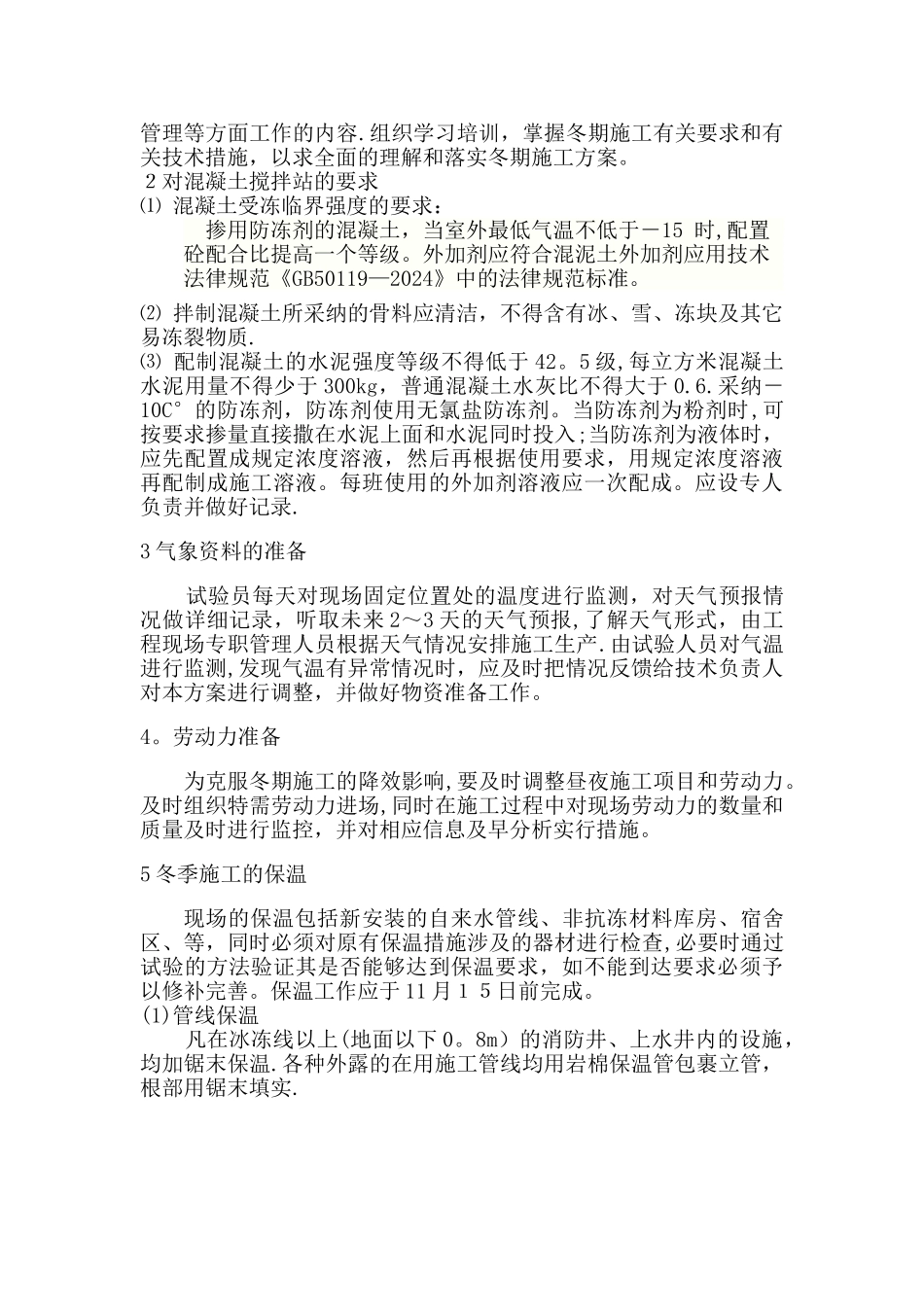 管理等方面工作的内容.组织学习培训，掌握冬期施工有关要求和有关技术措施，以求全面的理解和落实冬期施工方案。
2 对混凝土搅拌站的要求
⑴ 混凝土受冻临界强度的要求：
掺用防冻剂的混凝土，当室外最低气温不低于－15 时,配置砼配合比提高一个等级。外加剂应符合混泥土外加剂应用技术法律规范《GB50119—2024》中的法律规范标准。

⑵ 拌制混凝土所采纳的骨料应清洁，不得含有冰、雪、冻块及其它易冻裂物质.
⑶ 配制混凝土的水泥强度等级不得低于 42。5 级,每立方米混凝土水泥用量不得少于 300kg，普通混凝土水灰比不得大于 0.6.采纳－10C° 的防冻剂，防冻剂使用无氯盐防冻剂。当防冻剂为粉剂时,可按要求掺量直接撒在水泥上面和水泥同时投入;当防冻剂为液体时，应先配置成规定浓度溶液，然后再根据使用要求，用规定浓度溶液再配制成施工溶液。每班使用的外加剂溶液应一次配成。应设专人负责并做好记录.

3 气象资料的准备

试验员每天对现场固定位置处的温度进行监测，对天气预报情况做详细记录，听取未来 2～3 天的天气预报,了解天气形式，由工程现场专职管理人员根据天气情况安排施工生产.由试验人员对气温进行监测,发现气温有异常情况时，应及时把情况反馈给技术负责人对本方案进行调整，并做好物资准备工作。

4。劳动力准备

为克服冬期施工的降效影响,要及时调整昼夜施工项目和劳动力。及时组织特需劳动力进场,同时在施工过程中对现场劳动力的数量和质量及时进行监控，并对相应信息及早分析实行措施。

5 冬季施工的保温

现场的保温包括新安装的自来水管线、非抗冻材料库房、宿舍区、等，同时必须对原有保温措施涉及的器材进行检查,必要时通过试验的方法验证其是否能够达到保温要求，如不能到达要求必须予以修补完善。保温工作应于 11 月 1 5 日前完成。
(1)管线保温
凡在冰冻线以上(地面以下 0。8m）的消防井、上水井内的设施，均加锯末保温.各种外露的在用施工管线均用岩棉保温管包裹立管，根部用锯末填实.